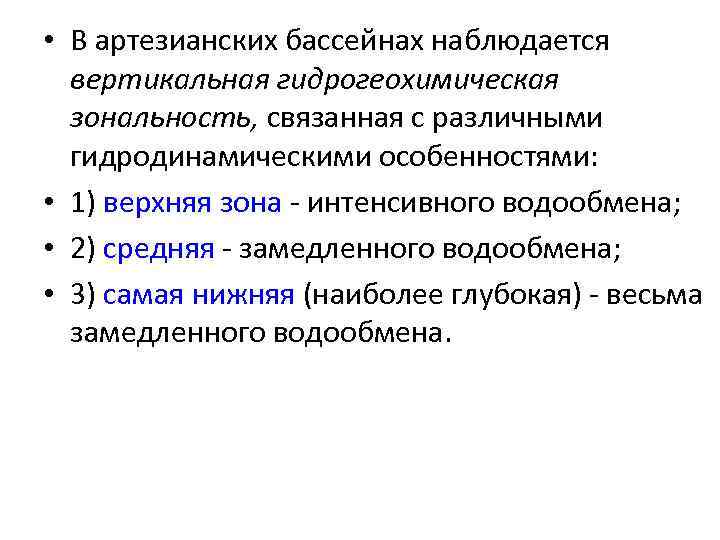 • В артезианских бассейнах наблюдается вертикальная гидрогеохимическая зональность, связанная с различными гидродинамическими особенностями:

• 1) верхняя зона - интенсивного водообмена;

• 2) средняя - замедленного водообмена;

• 3) самая нижняя (наиболее глубокая) - весьма замедленного водообмена.